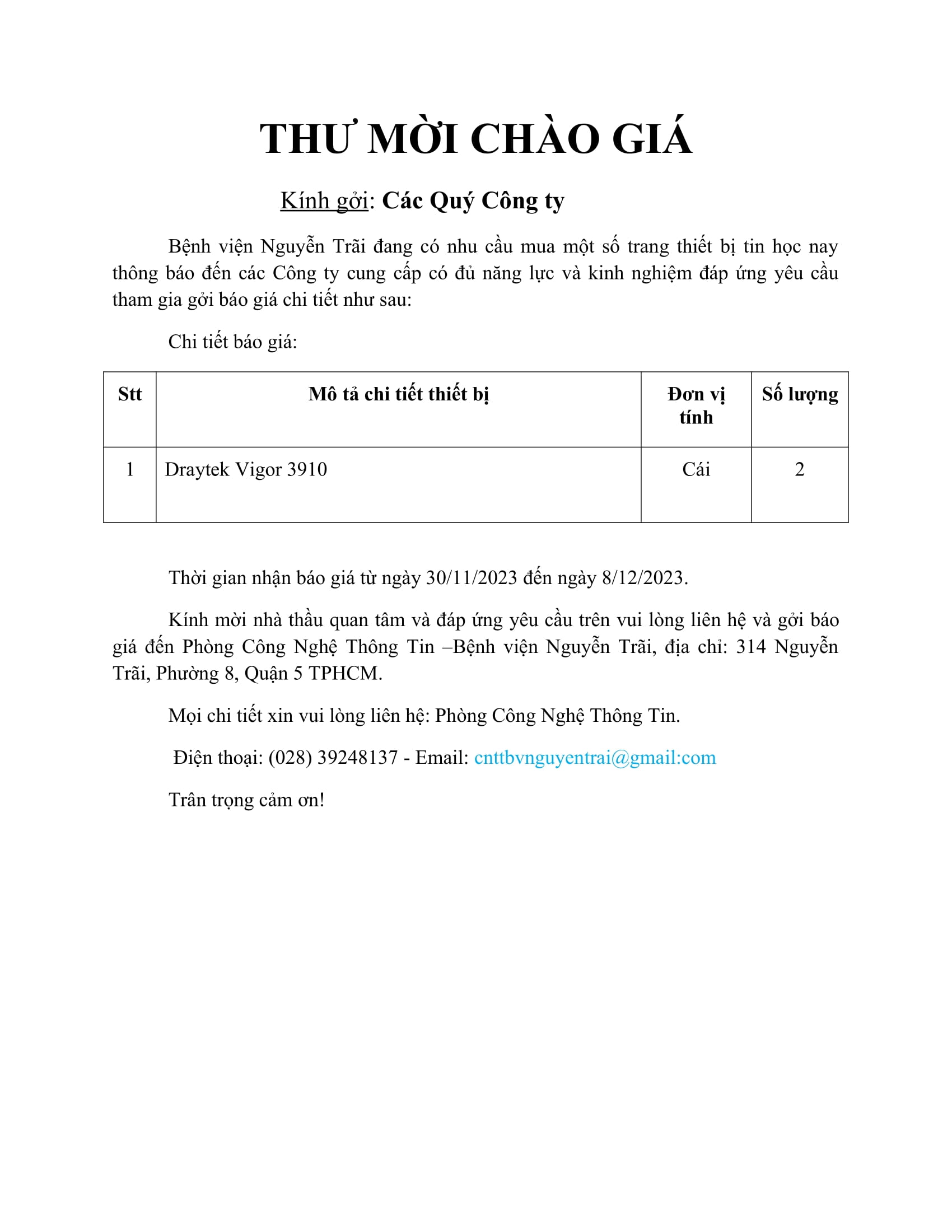 THƯ MỜI CHÀO GIÁ

Kính gởi: Các Quý Công ty

Bệnh viện Nguyễn Trãi đang có nhu cầu mua một số trang thiết bị tin học nay thông báo đến các Công ty cung cấp có đủ năng lực và kinh nghiệm đáp ứng yêu cầu tham gia gởi báo giá chi tiết như sau:

Chi tiết báo giá:

| Stt | Mô tả chi tiết thiết bị | Đơn vị tính | Số lượng |
|---|---|---|---|
| 1 | Draytek Vigor 3910 | Cái | 2 |

Thời gian nhận báo giá từ ngày 30/11/2023 đến ngày 8/12/2023.

Kính mời nhà thầu quan tâm và đáp ứng yêu cầu trên vui lòng liên hệ và gởi báo giá đến Phòng Công Nghệ Thông Tin –Bệnh viện Nguyễn Trãi, địa chỉ: 314 Nguyễn Trãi, Phường 8, Quận 5 TPHCM.

Mọi chi tiết xin vui lòng liên hệ: Phòng Công Nghệ Thông Tin.

Điện thoại: (028) 39248137 - Email: cnttbvnguyentrai@gmail:com

Trân trọng cảm ơn!